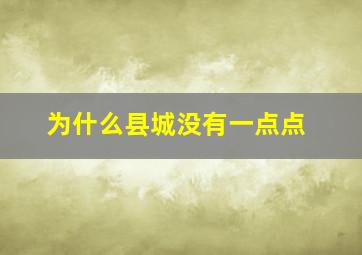 为什么县城没有一点点